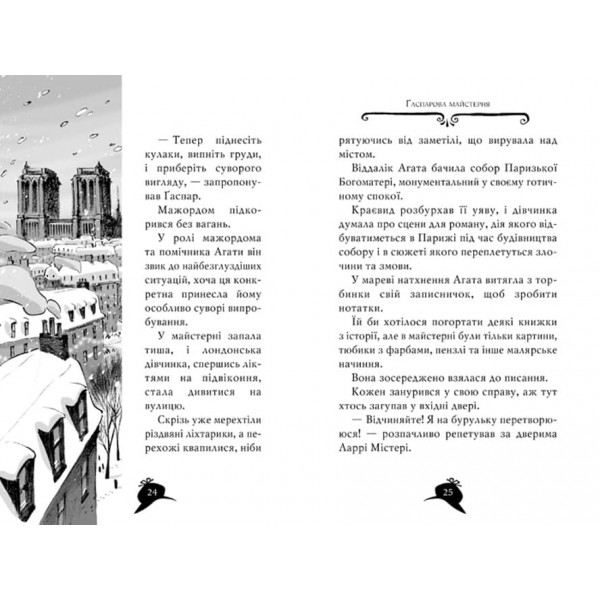 — Тепер піднесіть кулаки, випніть груди, і приберіть суворого вигляду, — запропонував Ґаспар.

Мажордом підкорився без вагань.

У ролі мажордома та помічника Агати він звик до найбезглуздіших ситуацій, хоча ця конкретна принесла йому особливо суворі випробування.

У майстерні запала тиша, і лондонська дівчинка, спершись ліктями на підвіконня, стала дивитися на вулицю.

Скрізь уже мерехтіли різдвяні ліхтарики, а перехожі квапилися, ніби

24

Ґаспарова майстерня

рятуючись від заметілі, що вирувала над містом.

Віддалік Агата бачила собор Паризької Богоматері, монументальний у своєму готичному спокої.

Краєвид розбурхав її уяву, і дівчинка думала про сцени для роману, дія якого відбуватиметься в Парижі під час будівництва собору і в сюжеті якого переплетуться злочини та змови.

У мареві натхнення Агата витягла з торбинки свій записничок, щоб зробити нотатки.

Їй би хотілося погортати деякі книжки з історії, але в майстерні були тільки картини, тюбики з фарбами, пензлі та інше малярське начиння.

Вона зосереджено взялася до писання.

Кожен занурився у свою справу, аж тут хтось загупав у вхідні двері.

— Відчиняйте! Я на бурульку перетворююся! — розпачливо репетував за дверима Ларрі Містері.

25